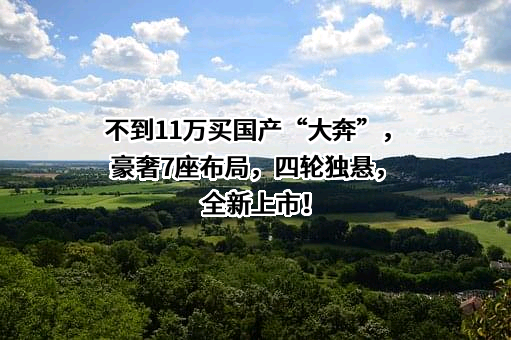 不到11万买国产“大奔”，豪奢7座布局，四轮独悬，全新上市!